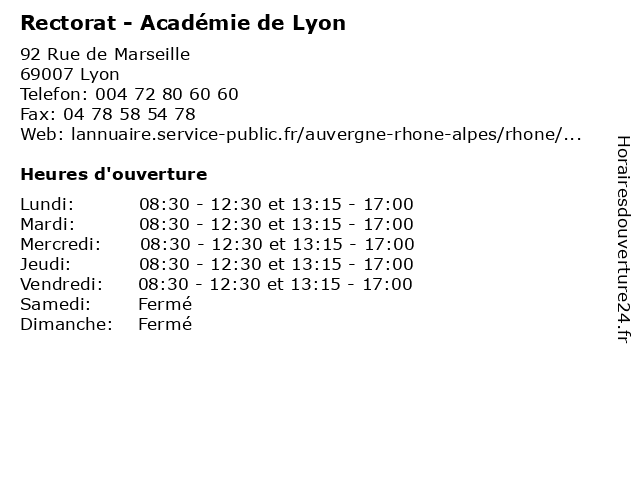 Rectorat - Académie de Lyon

92 Rue de Marseille
69007 Lyon
Telefon: 004 72 80 60 60
Fax: 04 78 58 54 78
Web: lannuaire.service-public.fr/auvergne-rhone-alpes/rhone/...

Heures d'ouverture

| | |
|---|---|
| Lundi: | 08:30 - 12:30 et 13:15 - 17:00 |
| Mardi: | 08:30 - 12:30 et 13:15 - 17:00 |
| Mercredi: | 08:30 - 12:30 et 13:15 - 17:00 |
| Jeudi: | 08:30 - 12:30 et 13:15 - 17:00 |
| Vendredi: | 08:30 - 12:30 et 13:15 - 17:00 |
| Samedi: | Fermé |
| Dimanche: | Fermé |

Horairesdouverture24.fr